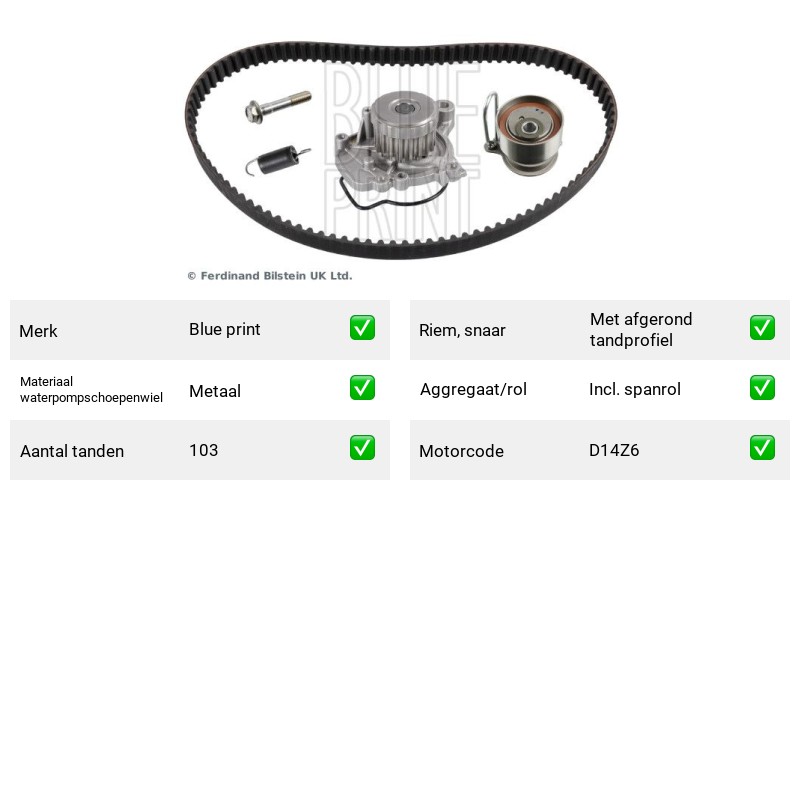 © Ferdinand Bilstein UK Ltd.

Merk
Blue print
☑

Materiaal waterpompschoepenwiel
Metaal
☑

Aantal tanden
103
☑

Riem, snaar
Met afgerond tandprofiel
☑

Aggregaat/rol
Incl. spanrol
☑

Motorcode
D14Z6
☑

BLUE PRINT